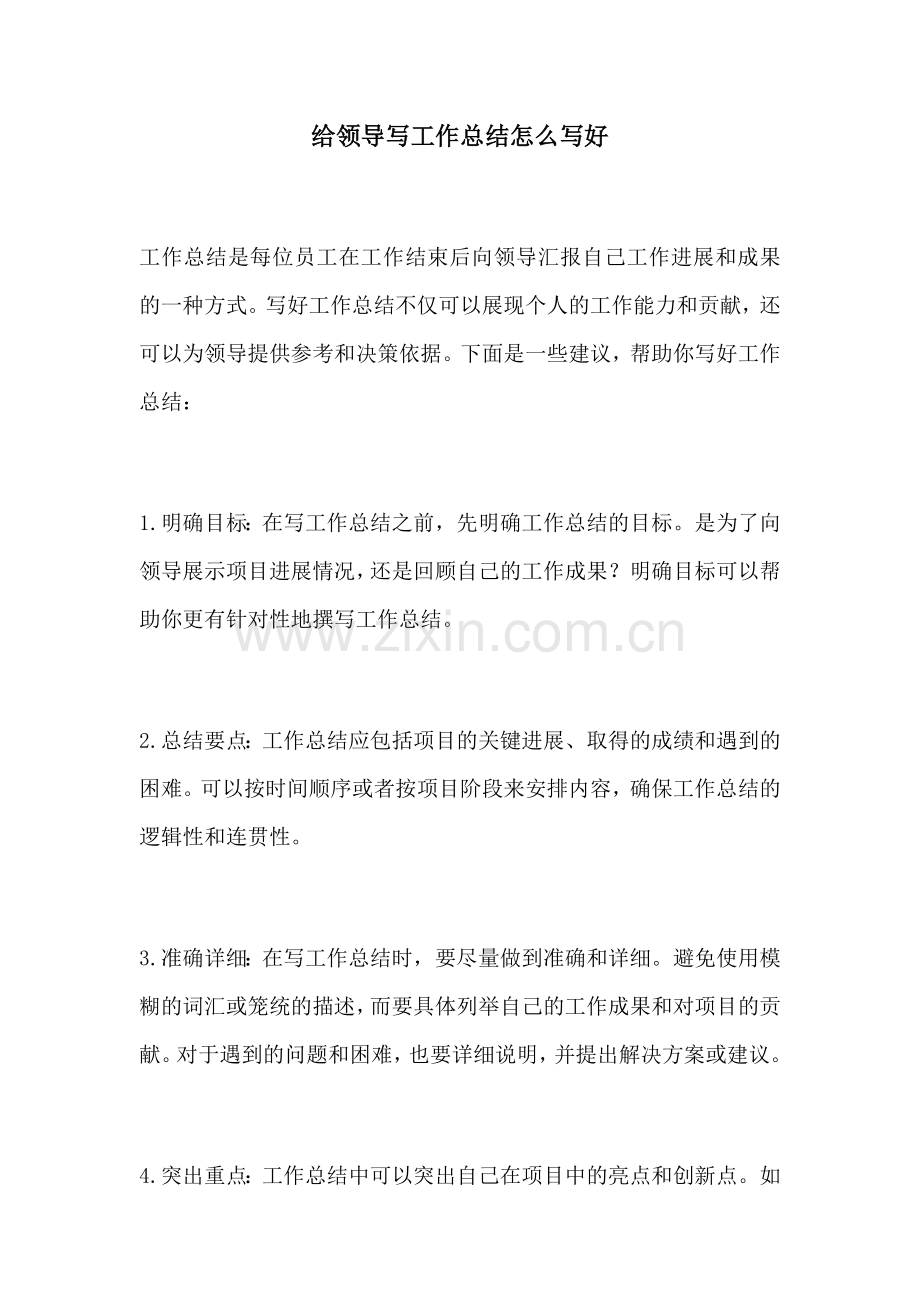 给领导写工作总结怎么写好

工作总结是每位员工在工作结束后向领导汇报自己工作进展和成果的一种方式。写好工作总结不仅可以展现个人的工作能力和贡献，还可以为领导提供参考和决策依据。下面是一些建议，帮助你写好工作总结：

1.明确目标：在写工作总结之前，先明确工作总结的目标。是为了向领导展示项目进展情况，还是回顾自己的工作成果？明确目标可以帮助你更有针对性地撰写工作总结。

www.zixin.com.cn

2.总结要点：工作总结应包括项目的关键进展、取得的成绩和遇到的困难。可以按时间顺序或者按项目阶段来安排内容，确保工作总结的逻辑性和连贯性。

3.准确详细：在写工作总结时，要尽量做到准确和详细。避免使用模糊的词汇或笼统的描述，而要具体列举自己的工作成果和对项目的贡献。对于遇到的问题和困难，也要详细说明，并提出解决方案或建议。

4.突出重点：工作总结中可以突出自己在项目中的亮点和创新点。如